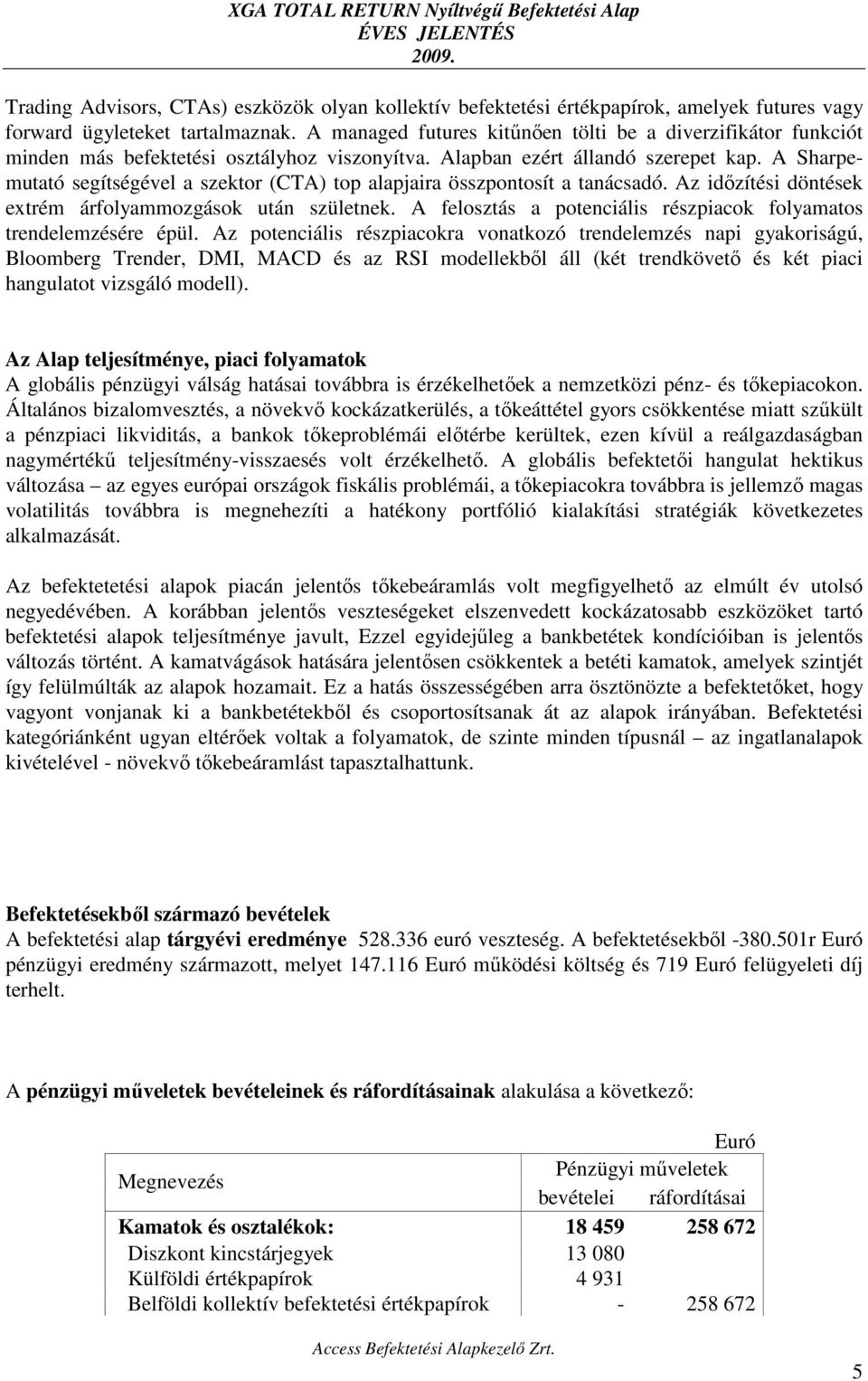 XGA TOTAL RETURN Nyíltvégű Befektetési Alap
ÉVES JELENTÉS
2009.

Trading Advisors, CTAs) eszközök olyan kollektív befektetési értékpapírok, amelyek futures vagy forward ügyleteket tartalmaznak. A managed futures kitűnően tölti be a diverzifikátor funkciót minden más befektetési osztályhoz viszonyítva. Alapban ezért állandó szerepet kap. A Sharpe-mutató segítségével a szektor (CTA) top alapjaira összpontosít a tanácsadó. Az időzítési döntések extrém árfolyammozgások után születnek. A felosztás a potenciális részpiacok folyamatos trendelemzésére épül. Az potenciális részpiacokra vonatkozó trendelemzés napi gyakoriságú, Bloomberg Trender, DMI, MACD és az RSI modellekből áll (két trendkövető és két piaci hangulatot vizsgáló modell).

Az Alap teljesítménye, piaci folyamatok
A globális pénzügyi válság hatásai továbbra is érzékelhetőek a nemzetközi pénz- és tőkepiacokon. Általános bizalomvesztés, a növekvő kockázatkerülés, a tőkeáttétel gyors csökkentése miatt szűkült a pénzpiaci likviditás, a bankok tőkeproblémái előtérbe kerültek, ezen kívül a reálgazdaságban nagymértékű teljesítmény-visszaesés volt érzékelhető. A globális befektetői hangulat hektikus változása – az egyes európai országok fiskális problémái, a tőkepiacokra továbbra is jellemző magas volatilitás továbbra is megnehezíti a hatékony portfólió kialakítási stratégiák következetes alkalmazását.

Az befektetetési alapok piacán jelentős tőkebeáramlás volt megfigyelhető az elmúlt év utolsó negyedévében. A korábban jelentős veszteségeket elszenvedett kockázatosabb eszközöket tartó befektetési alapok teljesítménye javult, Ezzel egyidejűleg a bankbetétek kondícióiban is jelentős változás történt. A kamatvágások hatására jelentősen csökkentek a betéti kamatok, amelyek szintjét így felülmúlták az alapok hozamait. Ez a hatás összességében arra ösztönözte a befektetőket, hogy vagyont vonjanak ki a bankbetétekből és csoportosítsanak át az alapok irányában. Befektetési kategóriánként ugyan eltérőek voltak a folyamatok, de szinte minden típusnál – az ingatlanalapok kivételével - növekvő tőkebeáramlást tapasztalhattunk.

Befektetésekből származó bevételek
A befektetési alap tárgyévi eredménye 528.336 euró veszteség. A befektetésekből -380.501r Euró pénzügyi eredmény származott, melyet 147.116 Euró működési költség és 719 Euró felügyeleti díj terhelt.

A pénzügyi műveletek bevételeinek és ráfordításainak alakulása a következő:

Euró

| Megnevezés | Pénzügyi műveletek bevételei | Pénzügyi műveletek ráfordításai |
|---|---|---|
| Kamatok és osztalékok: | 18 459 | 258 672 |
| Diszkont kincstárjegyek | 13 080 | |
| Külföldi értékpapírok | 4 931 | |
| Belföldi kollektív befektetési értékpapírok | - | 258 672 |

Access Befektetési Alapkezelő Zrt.

5